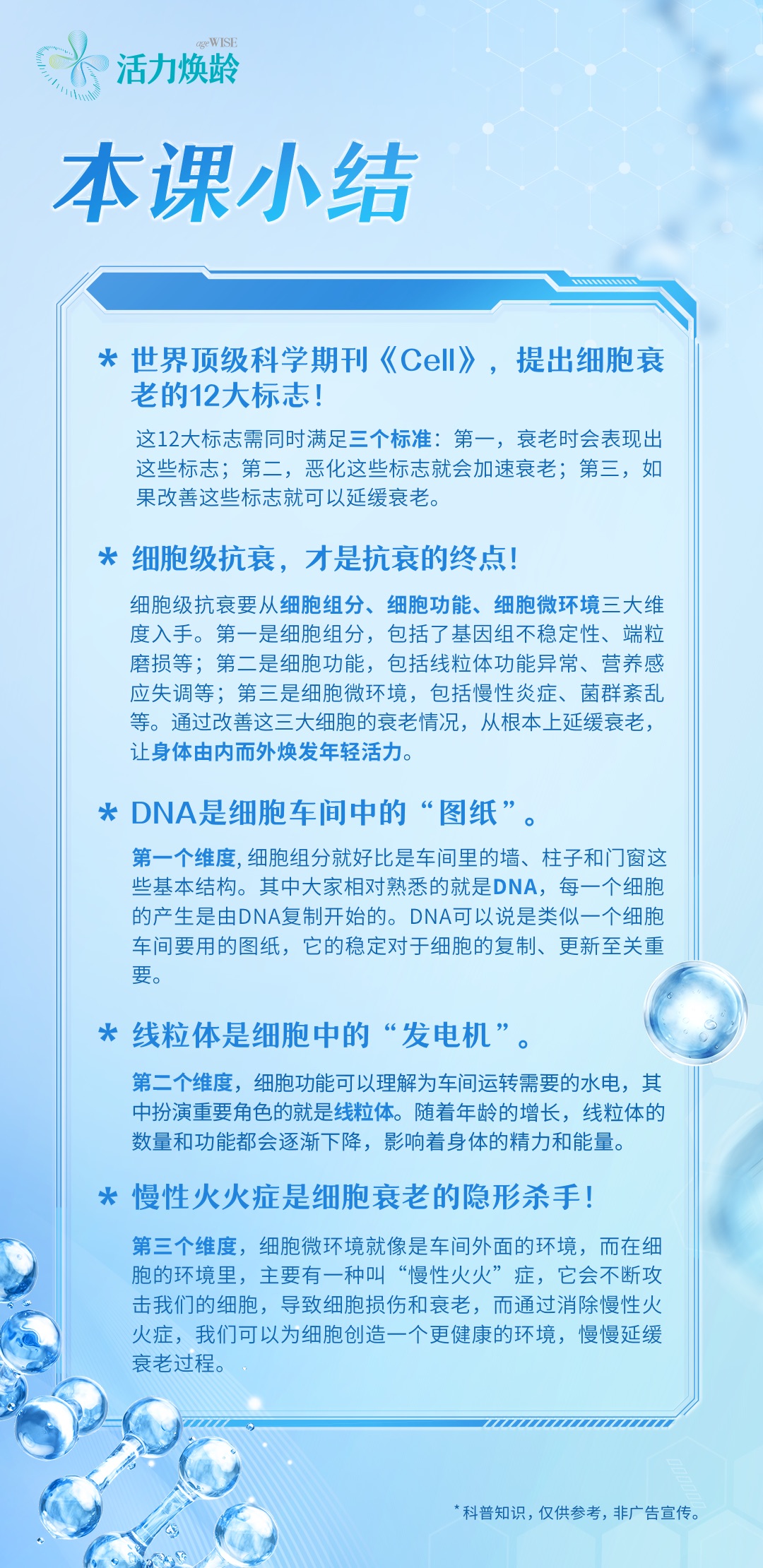 ageWISE
活力焕龄

本课小结

* 世界顶级科学期刊《Cell》，提出细胞衰老的12大标志！

这12大标志需同时满足三个标准：第一，衰老时会表现出这些标志；第二，恶化这些标志就会加速衰老；第三，如果改善这些标志就可以延缓衰老。

* 细胞级抗衰，才是抗衰的终点！

细胞级抗衰要从细胞组分、细胞功能、细胞微环境三大维度入手。第一是细胞组分，包括了基因组不稳定性、端粒磨损等；第二是细胞功能，包括线粒体功能异常、营养感应失调等；第三是细胞微环境，包括慢性炎症、菌群紊乱等。通过改善这三大细胞的衰老情况，从根本上延缓衰老，让身体由内而外焕发年轻活力。

* DNA是细胞车间中的“图纸”。

第一个维度，细胞组分就好比是车间里的墙、柱子和门窗这些基本结构。其中大家相对熟悉的就是DNA，每一个细胞的产生是由DNA复制开始的。DNA可以说是类似一个细胞车间要用的图纸，它的稳定对于细胞的复制、更新至关重要。

* 线粒体是细胞中的“发电机”。

第二个维度，细胞功能可以理解为车间运转需要的水电，其中扮演重要角色的就是线粒体。随着年龄的增长，线粒体的数量和功能都会逐渐下降，影响着身体的精力和能量。

* 慢性火火症是细胞衰老的隐形杀手！

第三个维度，细胞微环境就像是车间外面的环境，而在细胞的环境里，主要有一种叫“慢性火火”症，它会不断攻击我们的细胞，导致细胞损伤和衰老，而通过消除慢性火火症，我们可以为细胞创造一个更健康的环境，慢慢延缓衰老过程。

*科普知识，仅供参考，非广告宣传。